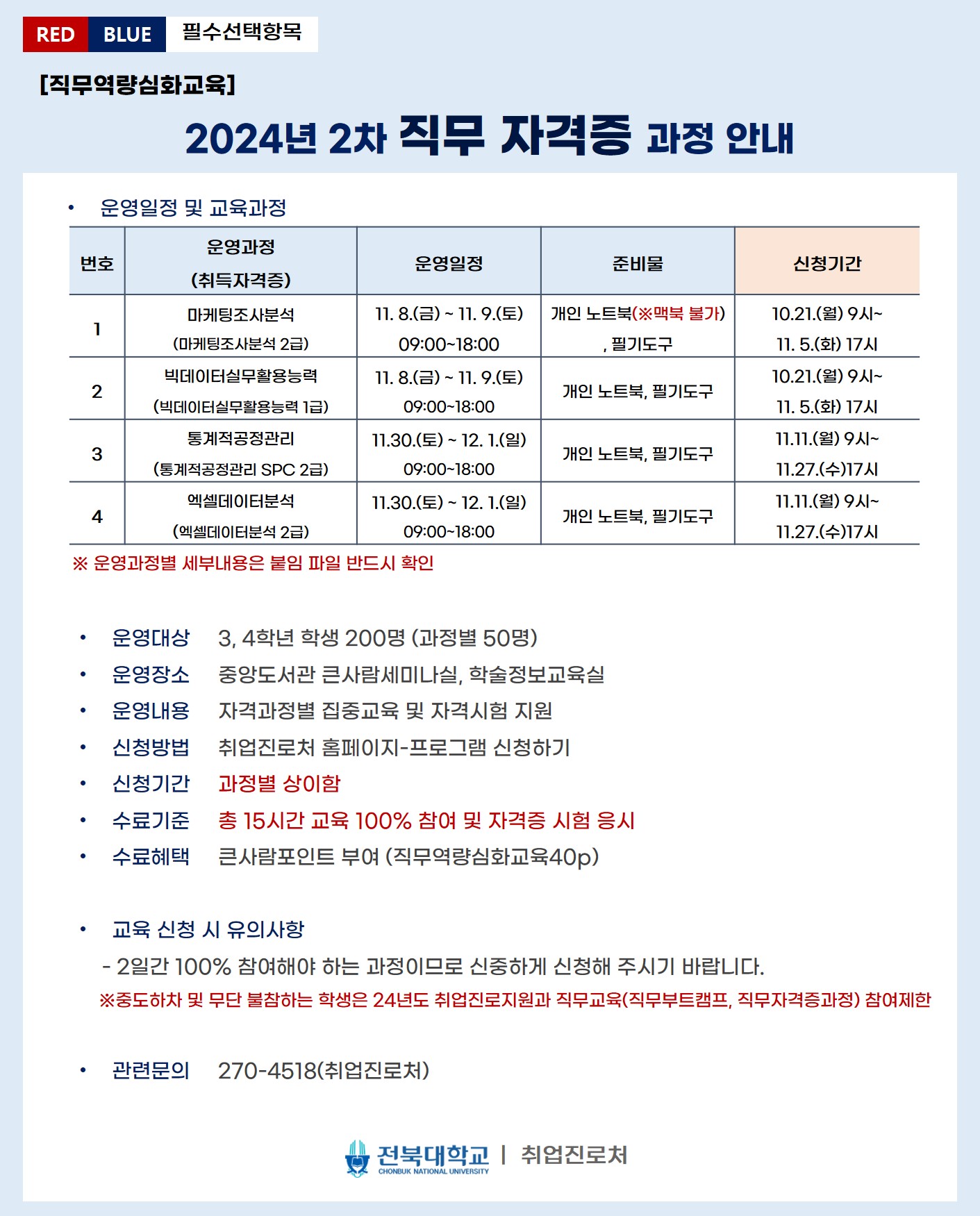 RED BLUE 필수선택항목

[직무역량심화교육]

2024년 2차 직무 자격증 과정 안내

• 운영일정 및 교육과정

| 번호 | 운영과정 (취득자격증) | 운영일정 | 준비물 | 신청기간 |
|---|---|---|---|---|
| 1 | 마케팅조사분석 (마케팅조사분석 2급) | 11. 8.(금) ~ 11. 9.(토) 09:00~18:00 | 개인 노트북(※맥북 불가) , 필기도구 | 10.21.(월) 9시~ 11. 5.(화) 17시 |
| 2 | 빅데이터실무활용능력 (빅데이터실무활용능력 1급) | 11. 8.(금) ~ 11. 9.(토) 09:00~18:00 | 개인 노트북, 필기도구 | 10.21.(월) 9시~ 11. 5.(화) 17시 |
| 3 | 통계적공정관리 (통계적공정관리 SPC 2급) | 11.30.(토) ~ 12. 1.(일) 09:00~18:00 | 개인 노트북, 필기도구 | 11.11.(월) 9시~ 11.27.(수)17시 |
| 4 | 엑셀데이터분석 (엑셀데이터분석 2급) | 11.30.(토) ~ 12. 1.(일) 09:00~18:00 | 개인 노트북, 필기도구 | 11.11.(월) 9시~ 11.27.(수)17시 |

※ 운영과정별 세부내용은 붙임 파일 반드시 확인

• 운영대상 3, 4학년 학생 200명 (과정별 50명)
• 운영장소 중앙도서관 큰사람세미나실, 학술정보교육실
• 운영내용 자격과정별 집중교육 및 자격시험 지원
• 신청방법 취업진로처 홈페이지-프로그램 신청하기
• 신청기간 과정별 상이함
• 수료기준 총 15시간 교육 100% 참여 및 자격증 시험 응시
• 수료혜택 큰사람포인트 부여 (직무역량심화교육40p)

• 교육 신청 시 유의사항
- 2일간 100% 참여해야 하는 과정이므로 신중하게 신청해 주시기 바랍니다.
※중도하차 및 무단 불참하는 학생은 24년도 취업진로지원과 직무교육(직무부트캠프, 직무자격증과정) 참여제한

• 관련문의 270-4518(취업진로처)

전북대학교 CHONBUK NATIONAL UNIVERSITY | 취업진로처